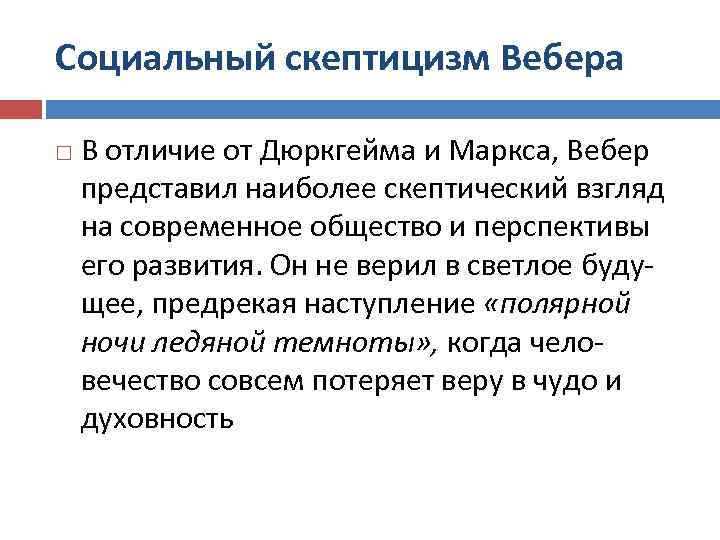 Социальный скептицизм Вебера

□ В отличие от Дюркгейма и Маркса, Вебер представил наиболее скептический взгляд на современное общество и перспективы его развития. Он не верил в светлое будущее, предрекая наступление «полярной ночи ледяной темноты», когда человечество совсем потеряет веру в чудо и духовность